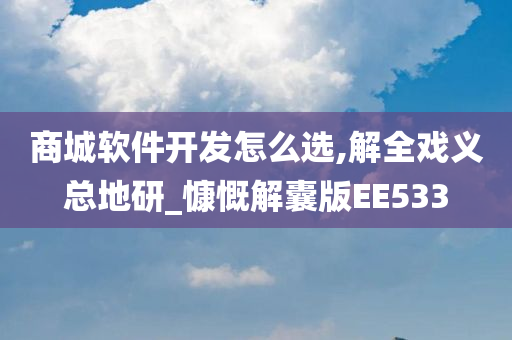 商城软件开发怎么选,解全戏义总地研_慷慨解囊版EE533